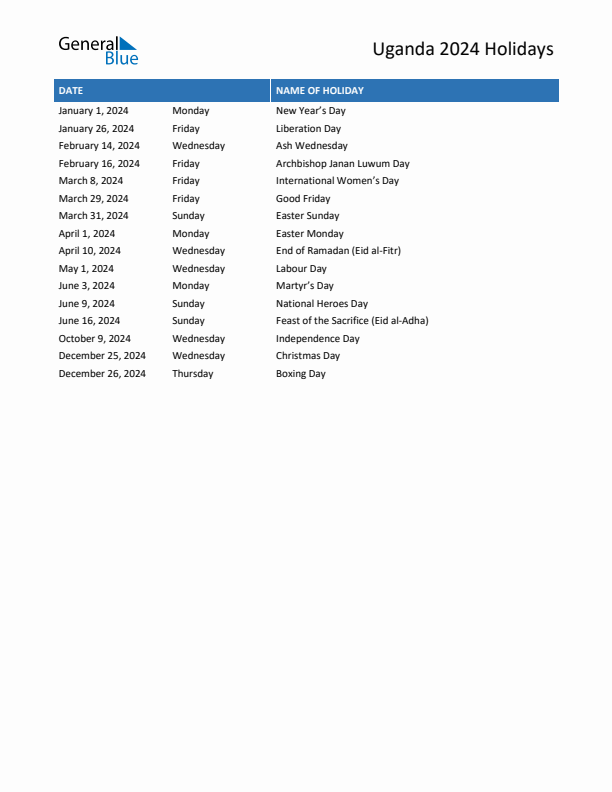 General Blue

Uganda 2024 Holidays

| DATE | | NAME OF HOLIDAY |
|---|---|---|
| January 1, 2024 | Monday | New Year's Day |
| January 26, 2024 | Friday | Liberation Day |
| February 14, 2024 | Wednesday | Ash Wednesday |
| February 16, 2024 | Friday | Archbishop Janan Luwum Day |
| March 8, 2024 | Friday | International Women's Day |
| March 29, 2024 | Friday | Good Friday |
| March 31, 2024 | Sunday | Easter Sunday |
| April 1, 2024 | Monday | Easter Monday |
| April 10, 2024 | Wednesday | End of Ramadan (Eid al-Fitr) |
| May 1, 2024 | Wednesday | Labour Day |
| June 3, 2024 | Monday | Martyr's Day |
| June 9, 2024 | Sunday | National Heroes Day |
| June 16, 2024 | Sunday | Feast of the Sacrifice (Eid al-Adha) |
| October 9, 2024 | Wednesday | Independence Day |
| December 25, 2024 | Wednesday | Christmas Day |
| December 26, 2024 | Thursday | Boxing Day |